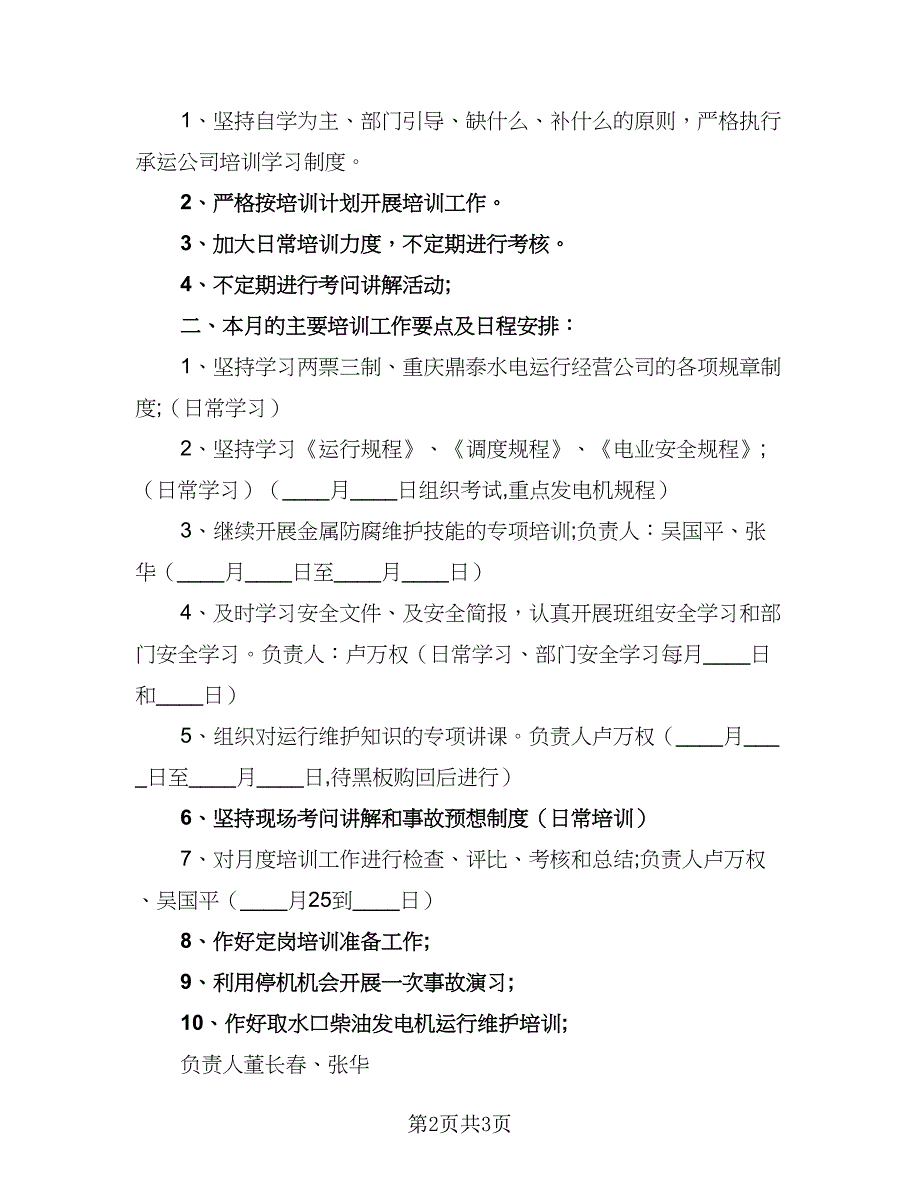 1、坚持自学为主、部门引导、缺什么、补什么的原则，严格执行承运公司培训学习制度。

2、严格按培训计划开展培训工作。

3、加大日常培训力度，不定期进行考核。

4、不定期进行考问讲解活动;

二、本月的主要培训工作要点及日程安排：

1、坚持学习两票三制、重庆鼎泰水电运行经营公司的各项规章制度;（日常学习）

2、坚持学习《运行规程》、《调度规程》、《电业安全规程》;（日常学习）（____月____日组织考试,重点发电机规程）

3、继续开展金属防腐维护技能的专项培训;负责人：吴国平、张华（____月____日至____月____日）

4、及时学习安全文件、及安全简报，认真开展班组安全学习和部门安全学习。负责人：卢万权（日常学习、部门安全学习每月____日和____日）

5、组织对运行维护知识的专项讲课。负责人卢万权（____月____日至____月____日,待黑板购回后进行）

6、坚持现场考问讲解和事故预想制度（日常培训）

7、对月度培训工作进行检查、评比、考核和总结;负责人卢万权、吴国平（____月25到____日）

8、作好定岗培训准备工作;

9、利用停机机会开展一次事故演习;

10、作好取水口柴油发电机运行维护培训;

负责人董长春、张华

第2页共3页